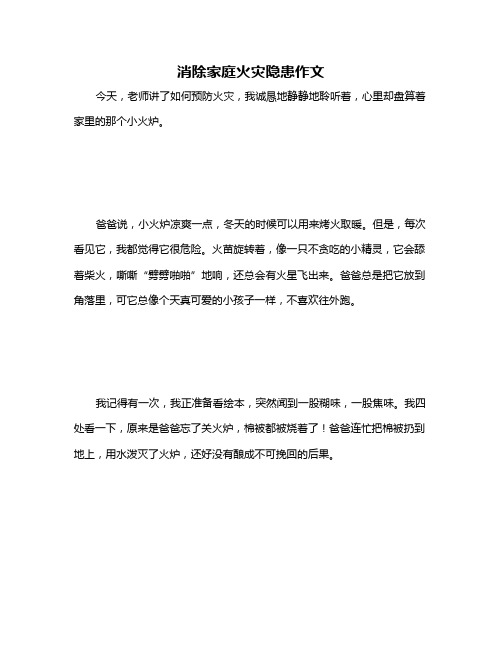 消除家庭火灾隐患作文

今天，老师讲了如何预防火灾，我诚恳地静静地聆听着，心里却盘算着家里的那个小火炉。

爸爸说，小火炉凉爽一点，冬天的时候可以用来烤火取暖。但是，每次看见它，我都觉得它很危险。火苗旋转着，像一只不贪吃的小精灵，它会舔着柴火，嘶嘶“劈劈啪啪”地响，还总会有火星飞出来。爸爸总是把它放到角落里，可它总像个天真可爱的小孩子一样，不喜欢往外跑。

我记得有一次，我正准备看绘本，突然闻到一股糊味，一股焦味。我四处看一下，原来是爸爸忘了关火炉，棉被都被烧着了！爸爸连忙把棉被扔到地上，用水泼灭了火炉，还好没有酿成不可挽回的后果。